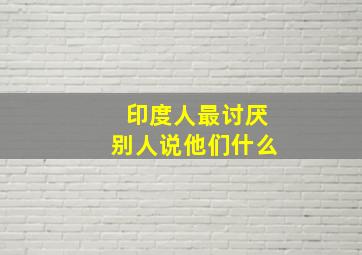 印度人最讨厌
别人说他们什么